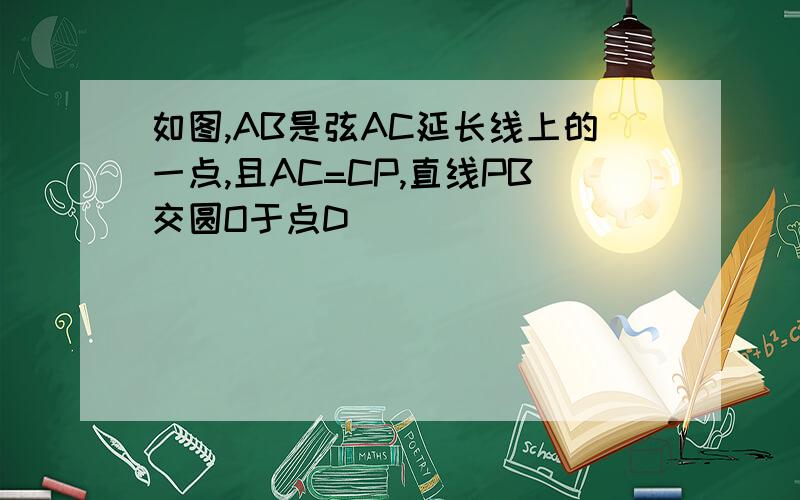 如图,AB是弦AC延长线上的一点,且AC=CP,直线PB交圆O于点D

?!

$a^2+b^2=c^2$

MATHS

POETRY

school